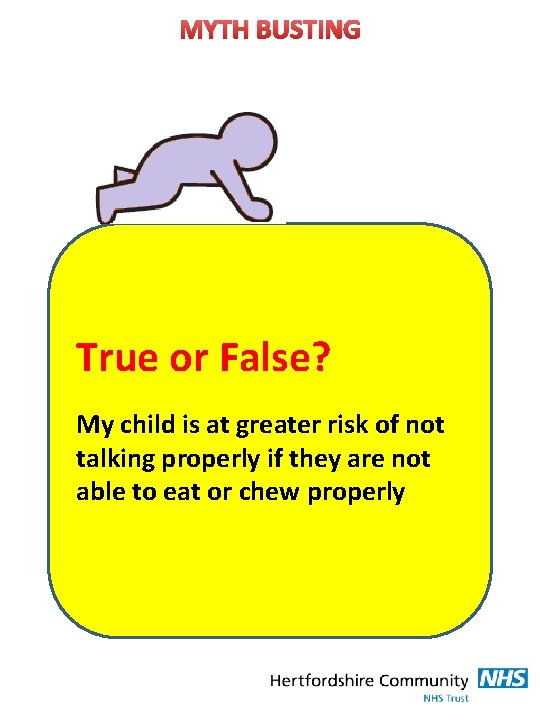 MYTH BUSTING

True or False?

My child is at greater risk of not talking properly if they are not able to eat or chew properly

Hertfordshire Community NHS
NHS Trust